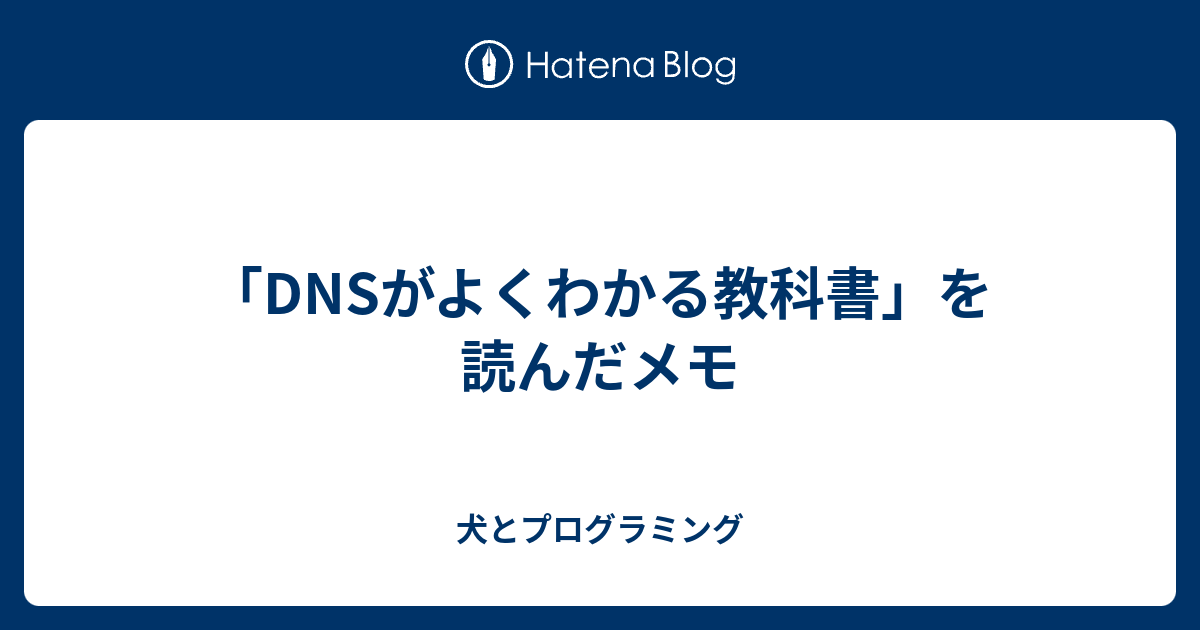 Hatena Blog

「DNSがよくわかる教科書」を読んだメモ

犬とプログラミング